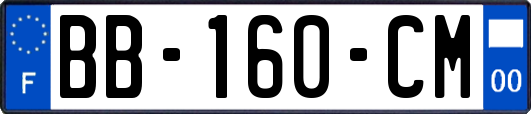 F

BB-160-CM

00